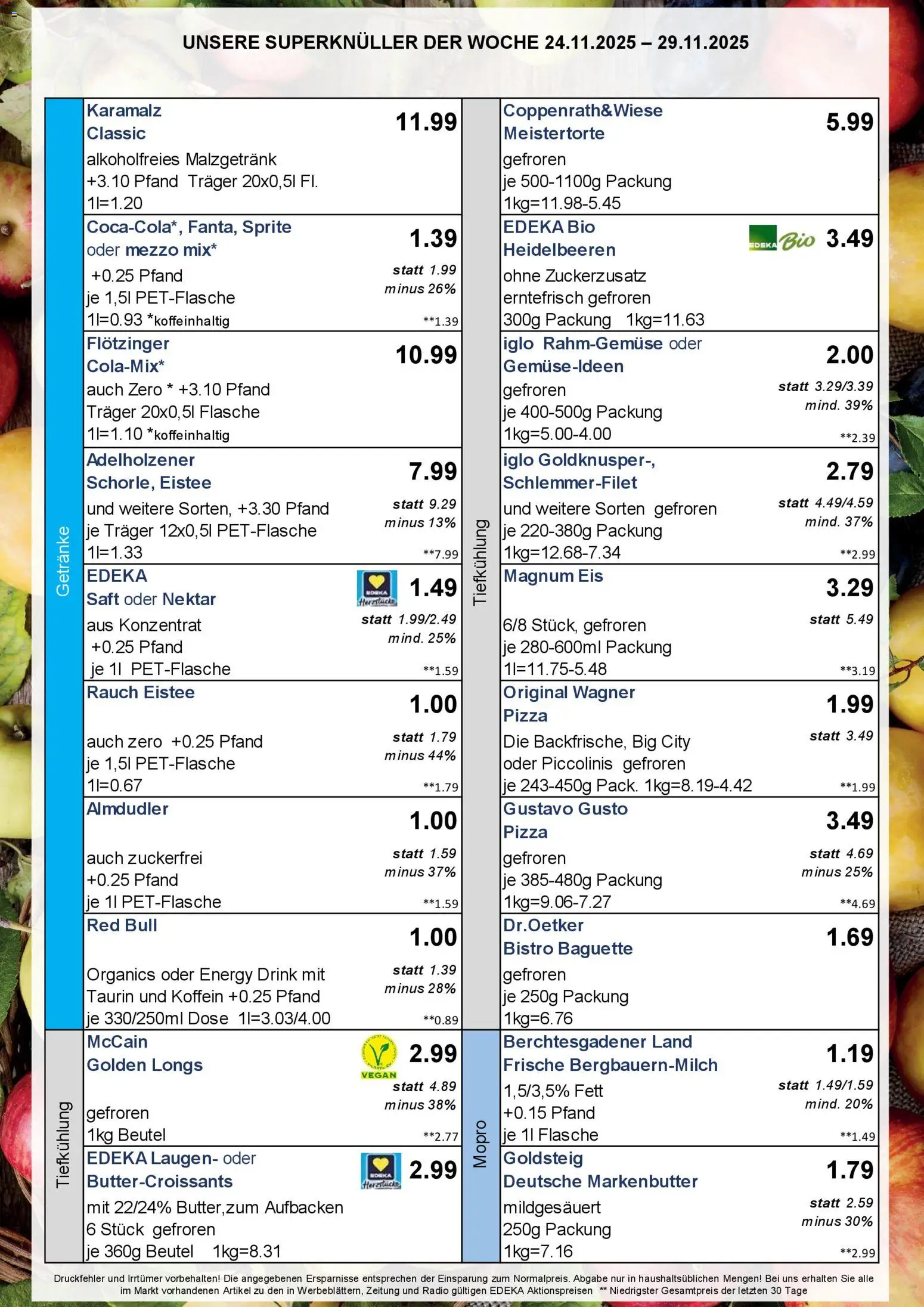 UNSERE SUPERKNÜLLER DER WOCHE 24.11.2025 – 29.11.2025

Getränke

Karamalz Classic
11.99
alkoholfreies Malzgetränk
+3.10 Pfand Träger 20x0,5l Fl.
1l=1.20

Coca-Cola*, Fanta, Sprite oder mezzo mix*
1.39
+0.25 Pfand
je 1,5l PET-Flasche
1l=0.93 *koffeinhaltig
statt 1.99
minus 26%
**1.39

Flötzinger Cola-Mix*
10.99
auch Zero * +3.10 Pfand
Träger 20x0,5l Flasche
1l=1.10 *koffeinhaltig

Adelholzener Schorle, Eistee
7.99
und weitere Sorten, +3.30 Pfand
je Träger 12x0,5l PET-Flasche
1l=1.33
statt 9.29
minus 13%
**7.99

EDEKA Saft oder Nektar
EDEKA Herzstücke
1.49
aus Konzentrat
+0.25 Pfand
je 1l PET-Flasche
statt 1.99/2.49
mind. 25%
**1.59

Rauch Eistee
1.00
auch zero +0.25 Pfand
je 1,5l PET-Flasche
1l=0.67
statt 1.79
minus 44%
**1.79

Almdudler
1.00
auch zuckerfrei
+0.25 Pfand
je 1l PET-Flasche
statt 1.59
minus 37%
**1.59

Red Bull
1.00
Organics oder Energy Drink mit Taurin und Koffein +0.25 Pfand
je 330/250ml Dose 1l=3.03/4.00
statt 1.39
minus 28%
**0.89

Tiefkühlung

McCain Golden Longs
VEGAN
2.99
gefroren
1kg Beutel
statt 4.89
minus 38%
**2.77

EDEKA Laugen- oder Butter-Croissants
EDEKA Herzstücke
2.99
mit 22/24% Butter,zum Aufbacken
6 Stück gefroren
je 360g Beutel 1kg=8.31

Tiefkühlung

Coppenrath&Wiese Meistertorte
5.99
gefroren
je 500-1100g Packung
1kg=11.98-5.45

EDEKA Bio Heidelbeeren
EDEKA Bio
3.49
ohne Zuckerzusatz
erntefrisch gefroren
300g Packung 1kg=11.63

iglo Rahm-Gemüse oder Gemüse-Ideen
2.00
gefroren
je 400-500g Packung
1kg=5.00-4.00
statt 3.29/3.39
mind. 39%
**2.39

iglo Goldknusper-, Schlemmer-Filet
2.79
und weitere Sorten gefroren
je 220-380g Packung
1kg=12.68-7.34
statt 4.49/4.59
mind. 37%
**2.99

Magnum Eis
3.29
6/8 Stück, gefroren
je 280-600ml Packung
1l=11.75-5.48
statt 5.49
**3.19

Original Wagner Pizza
1.99
Die Backfrische, Big City oder Piccolinis gefroren
je 243-450g Pack. 1kg=8.19-4.42
statt 3.49
**1.99

Gustavo Gusto Pizza
3.49
gefroren
je 385-480g Packung
1kg=9.06-7.27
statt 4.69
minus 25%
**4.69

Dr.Oetker Bistro Baguette
1.69
gefroren
je 250g Packung
1kg=6.76

Mopro

Berchtesgadener Land Frische Bergbauern-Milch
1.19
1,5/3,5% Fett
+0.15 Pfand
je 1l Flasche
statt 1.49/1.59
mind. 20%
**1.49

Goldsteig Deutsche Markenbutter
1.79
mildgesäuert
250g Packung
1kg=7.16
statt 2.59
minus 30%
**2.99

Druckfehler und Irrtümer vorbehalten! Die angegebenen Ersparnisse entsprechen der Einsparung zum Normalpreis. Abgabe nur in haushaltsüblichen Mengen! Bei uns erhalten Sie alle im Markt vorhandenen Artikel zu den in Werbeblättern, Zeitung und Radio gültigen EDEKA Aktionspreisen ** Niedrigster Gesamtpreis der letzten 30 Tage